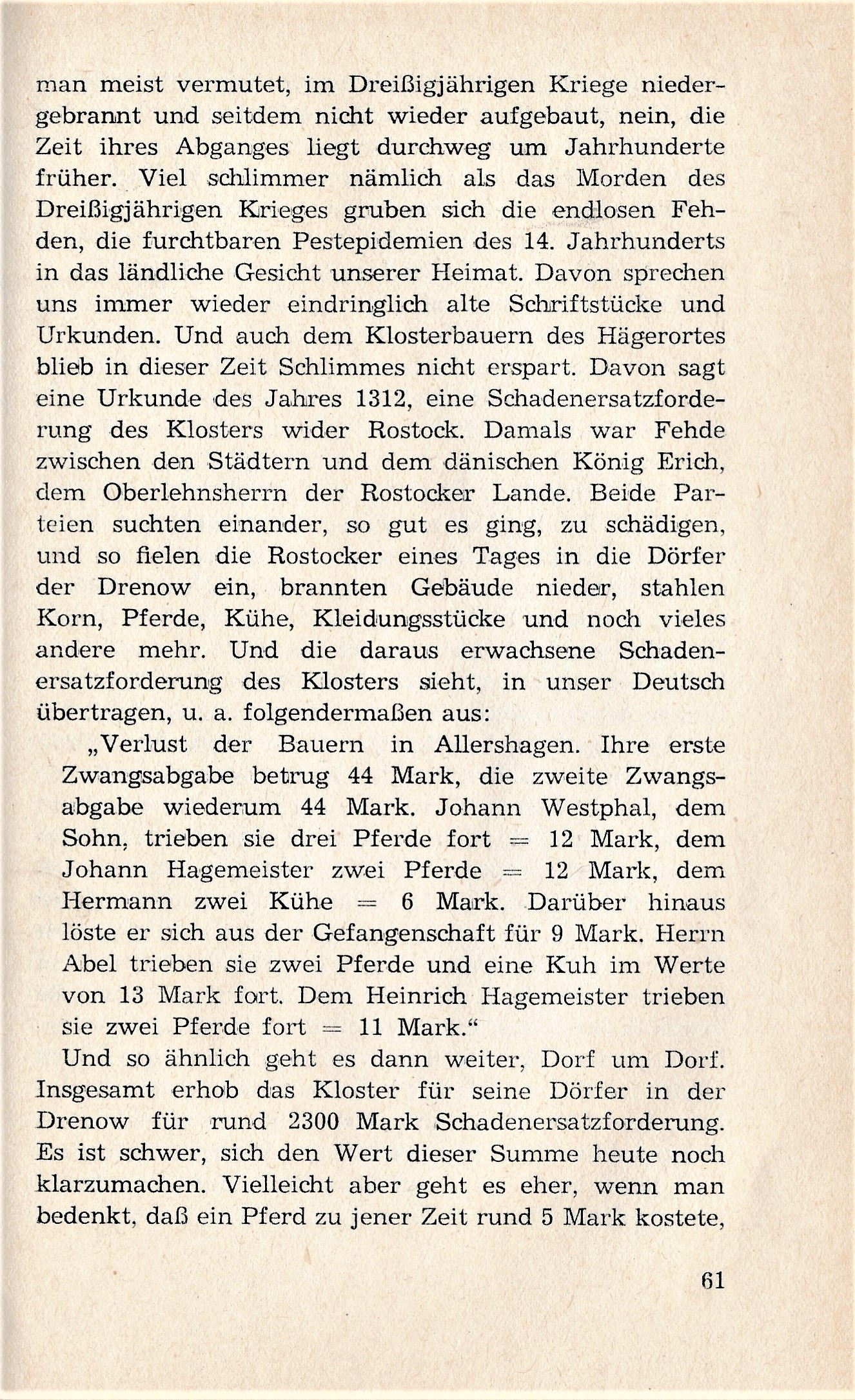 man meist vermutet, im Dreißigjährigen Kriege niedergebrannt und seitdem nicht wieder aufgebaut, nein, die Zeit ihres Abganges liegt durchweg um Jahrhunderte früher. Viel schlimmer nämlich als das Morden des Dreißigjährigen Krieges gruben sich die endlosen Fehden, die furchtbaren Pestepidemien des 14. Jahrhunderts in das ländliche Gesicht unserer Heimat. Davon sprechen uns immer wieder eindringlich alte Schriftstücke und Urkunden. Und auch dem Klosterbauern des Hägerortes blieb in dieser Zeit Schlimmes nicht erspart. Davon sagt eine Urkunde des Jahres 1312, eine Schadenersatzforderung des Klosters wider Rostock. Damals war Fehde zwischen den Städtern und dem dänischen König Erich, dem Oberlehnsherrn der Rostocker Lande. Beide Parteien suchten einander, so gut es ging, zu schädigen, und so fielen die Rostocker eines Tages in die Dörfer der Drenow ein, brannten Gebäude nieder, stahlen Korn, Pferde, Kühe, Kleidungsstücke und noch vieles andere mehr. Und die daraus erwachsene Schadenersatzforderung des Klosters sieht, in unser Deutsch übertragen, u. a. folgendermaßen aus:

„Verlust der Bauern in Allershagen. Ihre erste Zwangsabgabe betrug 44 Mark, die zweite Zwangsabgabe wiederum 44 Mark. Johann Westphal, dem Sohn, trieben sie drei Pferde fort = 12 Mark, dem Johann Hagemeister zwei Pferde = 12 Mark, dem Hermann zwei Kühe = 6 Mark. Darüber hinaus löste er sich aus der Gefangenschaft für 9 Mark. Herrn Abel trieben sie zwei Pferde und eine Kuh im Werte von 13 Mark fort. Dem Heinrich Hagemeister trieben sie zwei Pferde fort = 11 Mark.“

Und so ähnlich geht es dann weiter, Dorf um Dorf. Insgesamt erhob das Kloster für seine Dörfer in der Drenow für rund 2300 Mark Schadenersatzforderung. Es ist schwer, sich den Wert dieser Summe heute noch klarzumachen. Vielleicht aber geht es eher, wenn man bedenkt, daß ein Pferd zu jener Zeit rund 5 Mark kostete,

61